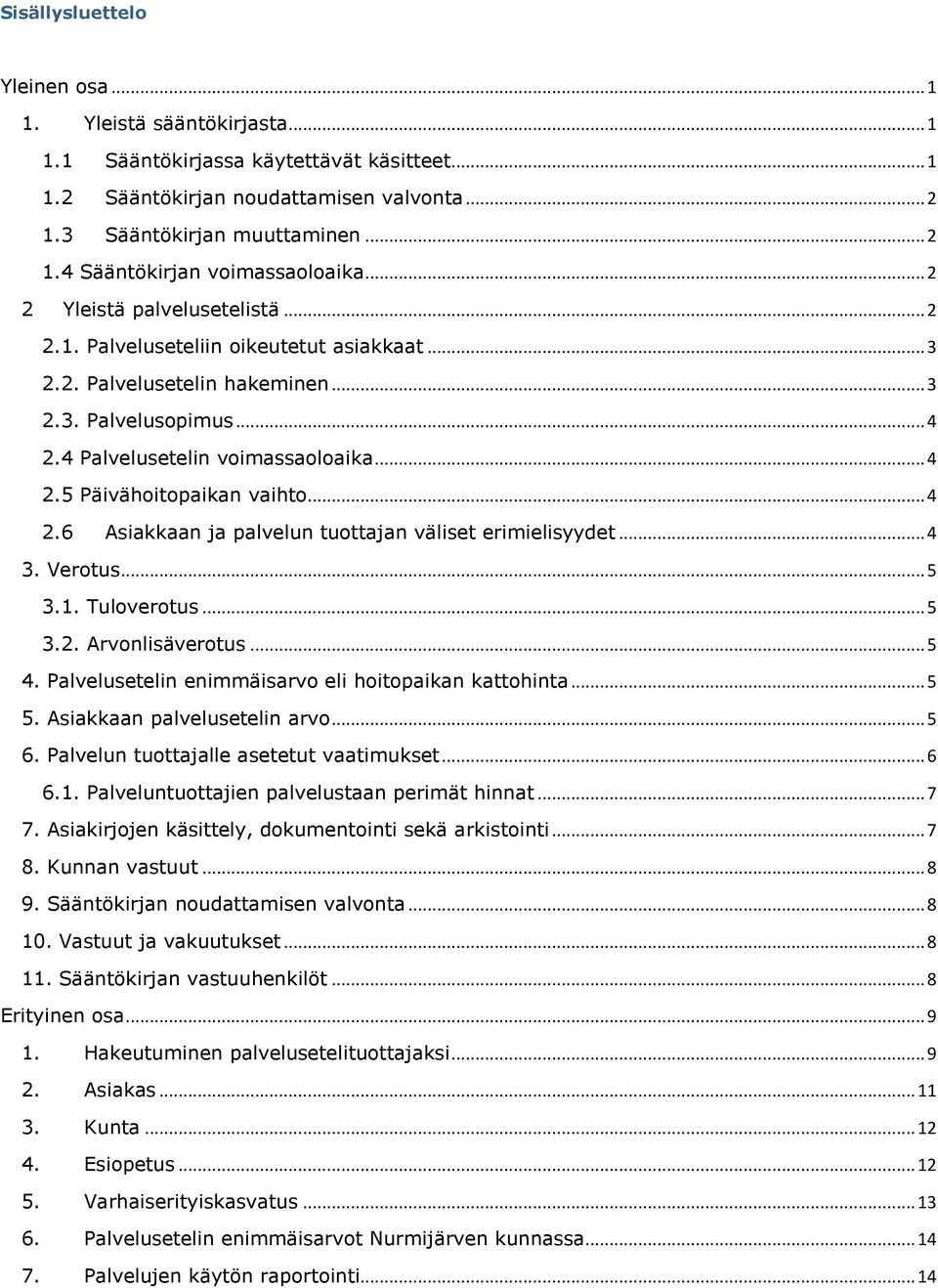 Sisällysluettelo

Yleinen osa ... 1
1. Yleistä sääntökirjasta ... 1
1.1 Sääntökirjassa käytettävät käsitteet ... 1
1.2 Sääntökirjan noudattamisen valvonta ... 2
1.3 Sääntökirjan muuttaminen ... 2
1.4 Sääntökirjan voimassaoloaika ... 2
2 Yleistä palvelusetelistä ... 2
2.1. Palveluseteliin oikeutetut asiakkaat ... 3
2.2. Palvelusetelin hakeminen ... 3
2.3. Palvelusopimus ... 4
2.4 Palvelusetelin voimassaoloaika ... 4
2.5 Päivähoitopaikan vaihto ... 4
2.6 Asiakkaan ja palvelun tuottajan väliset erimielisyydet ... 4
3. Verotus ... 5
3.1. Tuloverotus ... 5
3.2. Arvonlisäverotus ... 5
4. Palvelusetelin enimmäisarvo eli hoitopaikan kattohinta ... 5
5. Asiakkaan palvelusetelin arvo ... 5
6. Palvelun tuottajalle asetetut vaatimukset ... 6
6.1. Palveluntuottajien palvelustaan perimät hinnat ... 7
7. Asiakirjojen käsittely, dokumentointi sekä arkistointi ... 7
8. Kunnan vastuut ... 8
9. Sääntökirjan noudattamisen valvonta ... 8
10. Vastuut ja vakuutukset ... 8
11. Sääntökirjan vastuuhenkilöt ... 8
Erityinen osa ... 9
1. Hakeutuminen palvelusetelituottajaksi ... 9
2. Asiakas ... 11
3. Kunta ... 12
4. Esiopetus ... 12
5. Varhaiserityiskasvatus ... 13
6. Palvelusetelin enimmäisarvot Nurmijärven kunnassa ... 14
7. Palvelujen käytön raportointi ... 14